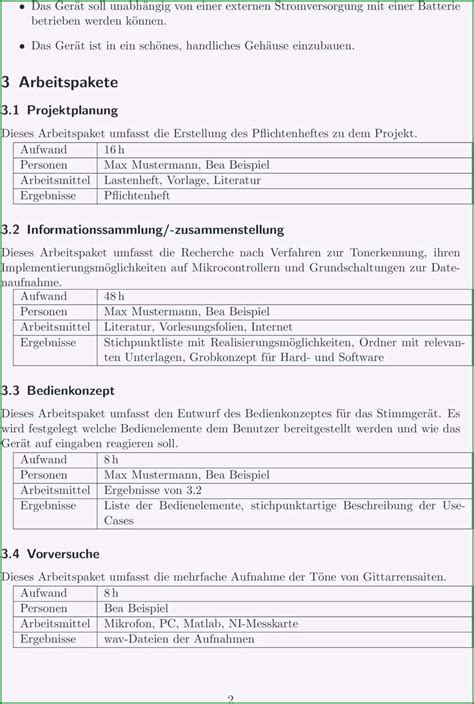 • Das Gerät soll unabhängig von einer externen Stromversorgung mit einer Batterie betrieben werden können.

• Das Gerät ist in ein schönes, handliches Gehäuse einzubauen.

3 Arbeitspakete

3.1 Projektplanung

Dieses Arbeitspaket umfasst die Erstellung des Pflichtenheftes zu dem Projekt.

| Aufwand | 16 h |
|---|---|
| Personen | Max Mustermann, Bea Beispiel |
| Arbeitsmittel | Lastenheft, Vorlage, Literatur |
| Ergebnisse | Pflichtenheft |

3.2 Informationssammlung/-zusammenstellung

Dieses Arbeitspaket umfasst die Recherche nach Verfahren zur Tonerkennung, ihren Implementierungsmöglichkeiten auf Mikrocontrollern und Grundschaltungen zur Datenaufnahme.

| Aufwand | 48 h |
|---|---|
| Personen | Max Mustermann, Bea Beispiel |
| Arbeitsmittel | Literatur, Vorlesungsfolien, Internet |
| Ergebnisse | Stichpunktliste mit Realisierungsmöglichkeiten, Ordner mit relevanten Unterlagen, Grobkonzept für Hard- und Software |

3.3 Bedienkonzept

Dieses Arbeitspaket umfasst den Entwurf des Bedienkonzeptes für das Stimmgerät. Es wird festgelegt welche Bedienelemente dem Benutzer bereitgestellt werden und wie das Gerät auf eingaben reagieren soll.

| Aufwand | 8 h |
|---|---|
| Personen | Max Mustermann, Bea Beispiel |
| Arbeitsmittel | Ergebnisse von 3.2 |
| Ergebnisse | Liste der Bedienelemente, stichpunktartige Beschreibung der Use-Cases |

3.4 Vorversuche

Dieses Arbeitspaket umfasst die mehrfache Aufnahme der Töne von Gittarrensaiten.

| Aufwand | 8 h |
|---|---|
| Personen | Bea Beispiel |
| Arbeitsmittel | Mikrofon, PC, Matlab, NI-Messkarte |
| Ergebnisse | wav-Dateien der Aufnahmen |

2